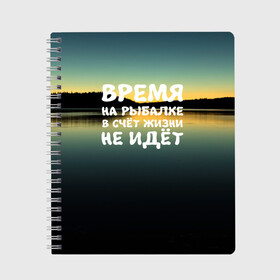 ВРЕМЯ
НА РЫБАЛКЕ
В СЧЁТ ЖИЗНИ
НЕ ИДЁТ